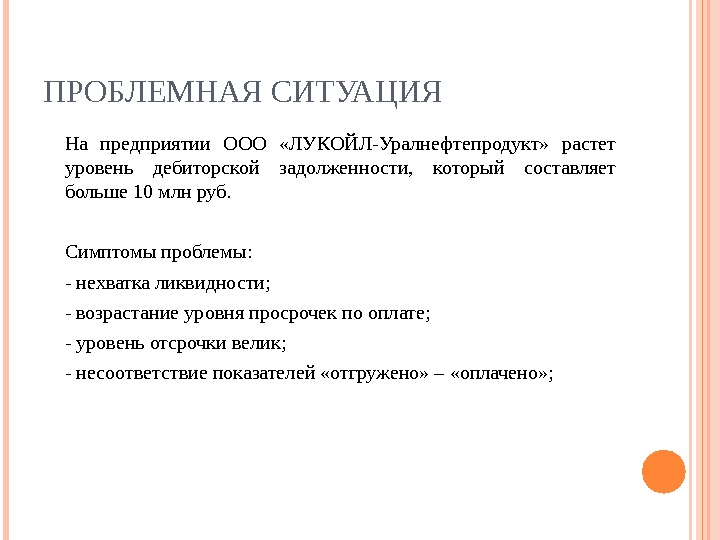 ПРОБЛЕМНАЯ СИТУАЦИЯ

На предприятии ООО «ЛУКОЙЛ-Уралнефтепродукт» растет уровень дебиторской задолженности, который составляет больше 10 млн руб.

Симптомы проблемы:

- нехватка ликвидности;

- возрастание уровня просрочек по оплате;

- уровень отсрочки велик;

- несоответствие показателей «отгружено» – «оплачено»;